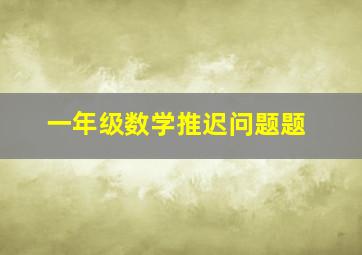 一年级数学推迟问题题